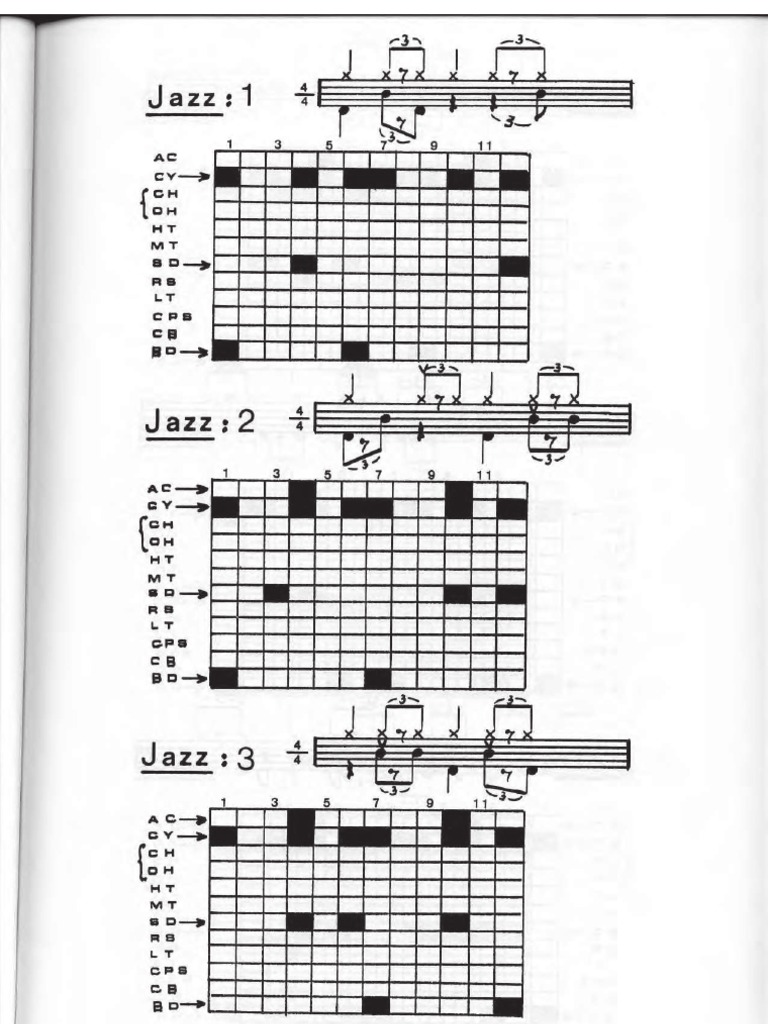 Jazz : 1

$\frac{4}{4}$ 3 3 3 3

1 3 5 7 9 11

AC
CY
CH
OH
HT
MT
SD
RS
LT
CPS
CB
BD

Jazz : 2

$\frac{4}{4}$ 3 3 3 3

1 3 5 7 9 11

AC
CY
CH
OH
HT
MT
SD
RS
LT
CPS
CB
BD

Jazz : 3

$\frac{4}{4}$ 3 3 3 3

1 3 5 7 9 11

AC
CY
CH
OH
HT
MT
SD
RS
LT
CPS
CB
BD